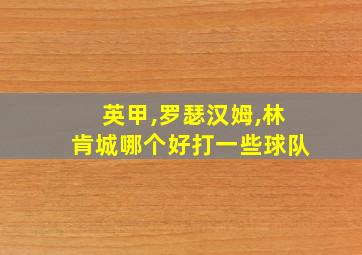 英甲,罗瑟汉姆,林肯城哪个好打一些球队